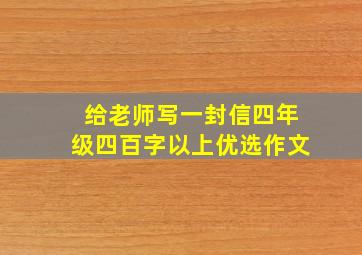 给老师写一封信四年级四百字以上优选作文